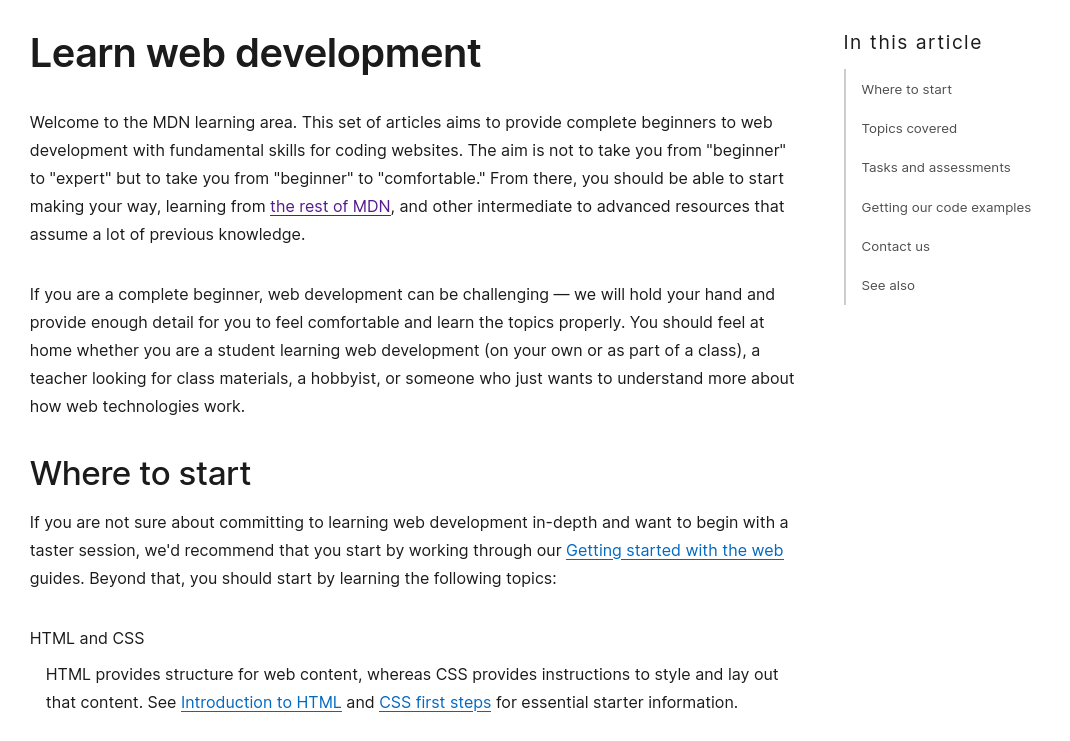 Learn web development

Welcome to the MDN learning area. This set of articles aims to provide complete beginners to web development with fundamental skills for coding websites. The aim is not to take you from "beginner" to "expert" but to take you from "beginner" to "comfortable." From there, you should be able to start making your way, learning from the rest of MDN, and other intermediate to advanced resources that assume a lot of previous knowledge.

If you are a complete beginner, web development can be challenging — we will hold your hand and provide enough detail for you to feel comfortable and learn the topics properly. You should feel at home whether you are a student learning web development (on your own or as part of a class), a teacher looking for class materials, a hobbyist, or someone who just wants to understand more about how web technologies work.

Where to start

If you are not sure about committing to learning web development in-depth and want to begin with a taster session, we'd recommend that you start by working through our Getting started with the web guides. Beyond that, you should start by learning the following topics:

HTML and CSS

HTML provides structure for web content, whereas CSS provides instructions to style and lay out that content. See Introduction to HTML and CSS first steps for essential starter information.

In this article

Where to start

Topics covered

Tasks and assessments

Getting our code examples

Contact us

See also